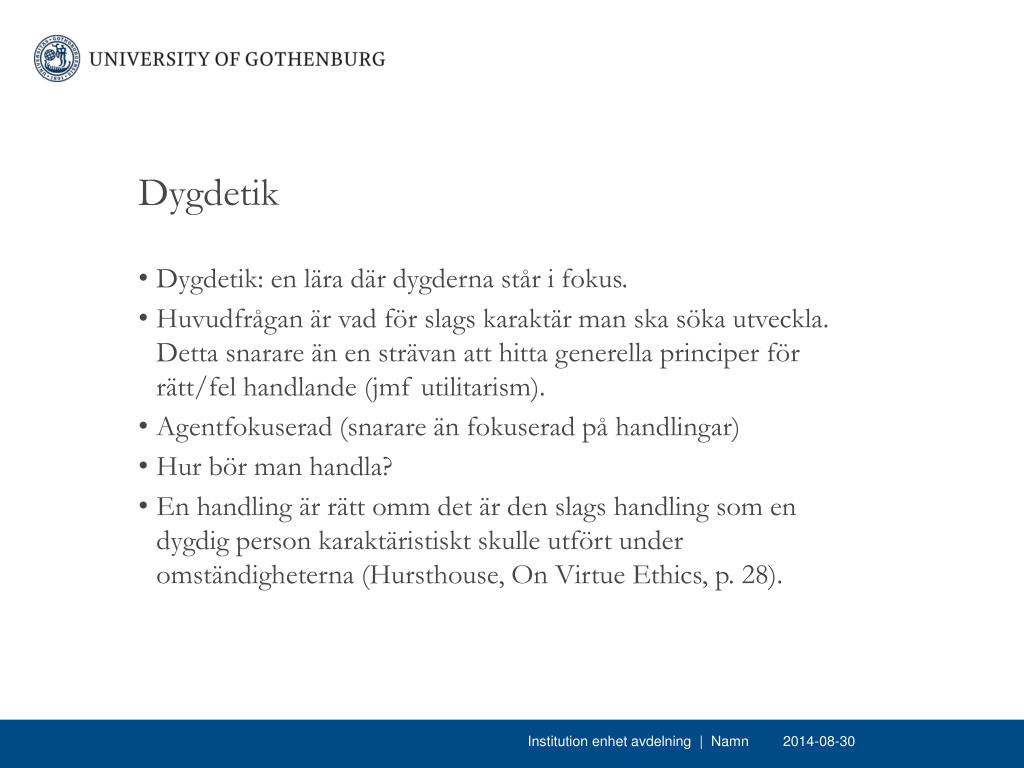 UNIVERSITY OF GOTHENBURG

Dygdetik

• Dygdetik: en lära där dygderna står i fokus.
• Huvudfrågan är vad för slags karaktär man ska söka utveckla. Detta snarare än en strävan att hitta generella principer för rätt/fel handlande (jmf utilitarism).
• Agentfokuserad (snarare än fokuserad på handlingar)
• Hur bör man handla?
• En handling är rätt omm det är den slags handling som en dygdig person karaktäristiskt skulle utfört under omständigheterna (Hursthouse, On Virtue Ethics, p. 28).

Institution enhet avdelning | Namn 2014-08-30